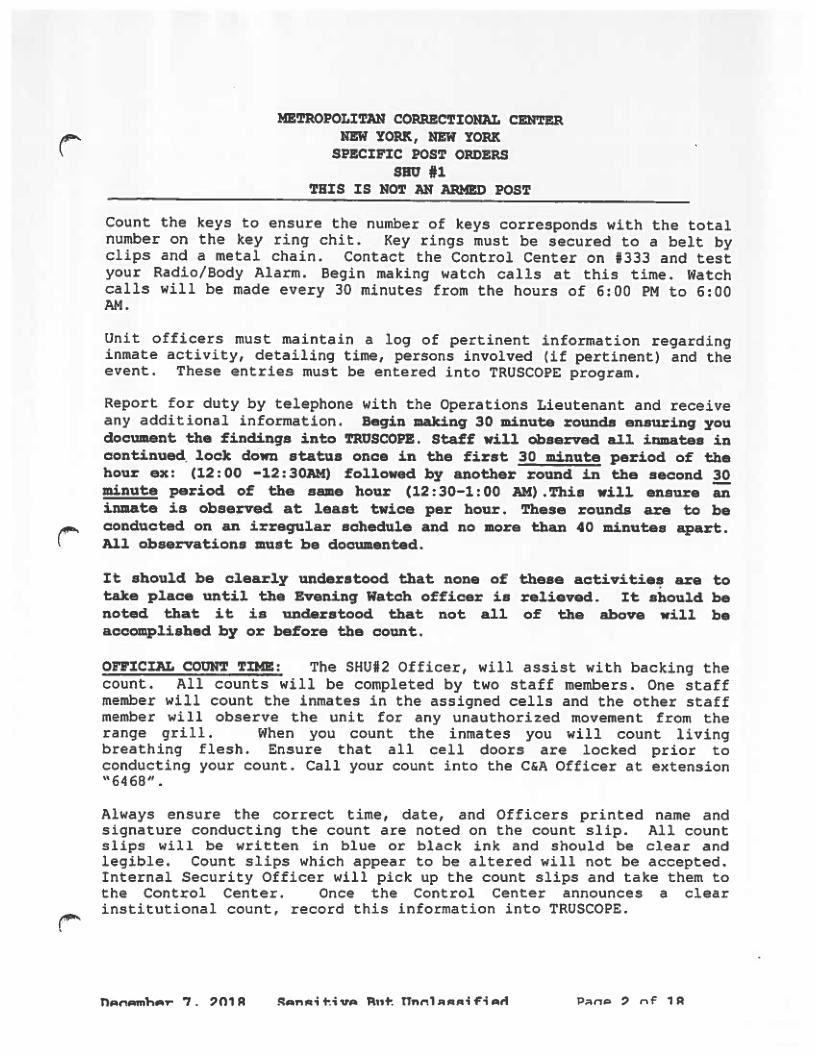 METROPOLITAN CORRECTIONAL CENTER
NEW YORK, NEW YORK
SPECIFIC POST ORDERS
SHU #1
THIS IS NOT AN ARMED POST

Count the keys to ensure the number of keys corresponds with the total number on the key ring chit. Key rings must be secured to a belt by clips and a metal chain. Contact the Control Center on #333 and test your Radio/Body Alarm. Begin making watch calls at this time. Watch calls will be made every 30 minutes from the hours of 6:00 PM to 6:00 AM.

Unit officers must maintain a log of pertinent information regarding inmate activity, detailing time, persons involved (if pertinent) and the event. These entries must be entered into TRUSCOPE program.

Report for duty by telephone with the Operations Lieutenant and receive any additional information. Begin making 30 minute rounds ensuring you document the findings into TRUSCOPE. Staff will observed all inmates in continued lock down status once in the first 30 minute period of the hour ex: (12:00 -12:30AM) followed by another round in the second 30 minute period of the same hour (12:30-1:00 AM).This will ensure an inmate is observed at least twice per hour. These rounds are to be conducted on an irregular schedule and no more than 40 minutes apart. All observations must be documented.

It should be clearly understood that none of these activities are to take place until the Evening Watch officer is relieved. It should be noted that it is understood that not all of the above will be accomplished by or before the count.

OFFICIAL COUNT TIME: The SHU#2 Officer, will assist with backing the count. All counts will be completed by two staff members. One staff member will count the inmates in the assigned cells and the other staff member will observe the unit for any unauthorized movement from the range grill. When you count the inmates you will count living breathing flesh. Ensure that all cell doors are locked prior to conducting your count. Call your count into the C&A Officer at extension "6468".

Always ensure the correct time, date, and Officers printed name and signature conducting the count are noted on the count slip. All count slips will be written in blue or black ink and should be clear and legible. Count slips which appear to be altered will not be accepted. Internal Security Officer will pick up the count slips and take them to the Control Center. Once the Control Center announces a clear institutional count, record this information into TRUSCOPE.

December 7, 2018 Sensitive But Unclassified Page 2 of 18